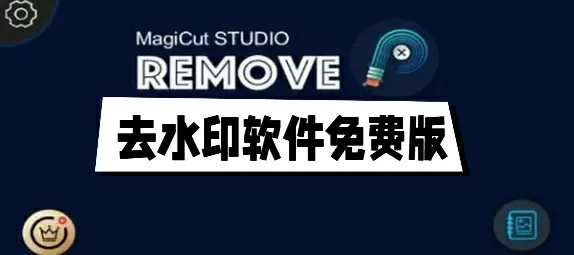 MagiCut STUDIO
REMOVE

去水印软件免费版